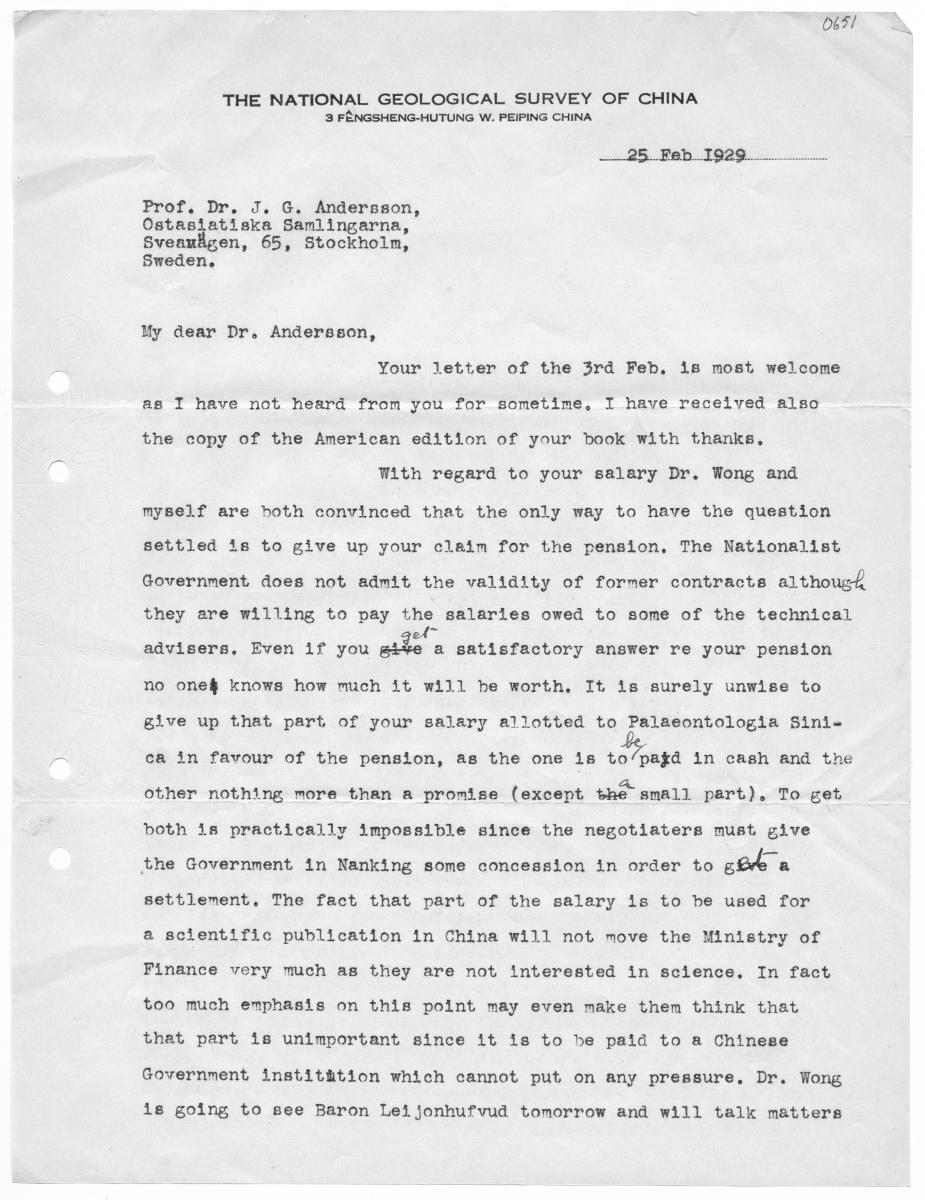 0651

THE NATIONAL GEOLOGICAL SURVEY OF CHINA
3 FÊNGSHENG-HUTUNG W. PEIPING CHINA

25 Feb 1929

Prof. Dr. J. G. Andersson,
Ostasiatiska Samlingarna,
Sveavägen, 65, Stockholm,
Sweden.

My dear Dr. Andersson,

Your letter of the 3rd Feb. is most welcome as I have not heard from you for sometime. I have received also the copy of the American edition of your book with thanks.

With regard to your salary Dr. Wong and myself are both convinced that the only way to have the question settled is to give up your claim for the pension. The Nationalist Government does not admit the validity of former contracts although they are willing to pay the salaries owed to some of the technical advisers. Even if you get a satisfactory answer re your pension no one knows how much it will be worth. It is surely unwise to give up that part of your salary allotted to Palaeontologia Sinica in favour of the pension, as the one is to be paid in cash and the other nothing more than a promise (except a small part). To get both is practically impossible since the negotiaters must give the Government in Nanking some concession in order to get a settlement. The fact that part of the salary is to be used for a scientific publication in China will not move the Ministry of Finance very much as they are not interested in science. In fact too much emphasis on this point may even make them think that that part is unimportant since it is to be paid to a Chinese Government institution which cannot put on any pressure. Dr. Wong is going to see Baron Leijonhufvud tomorrow and will talk matters